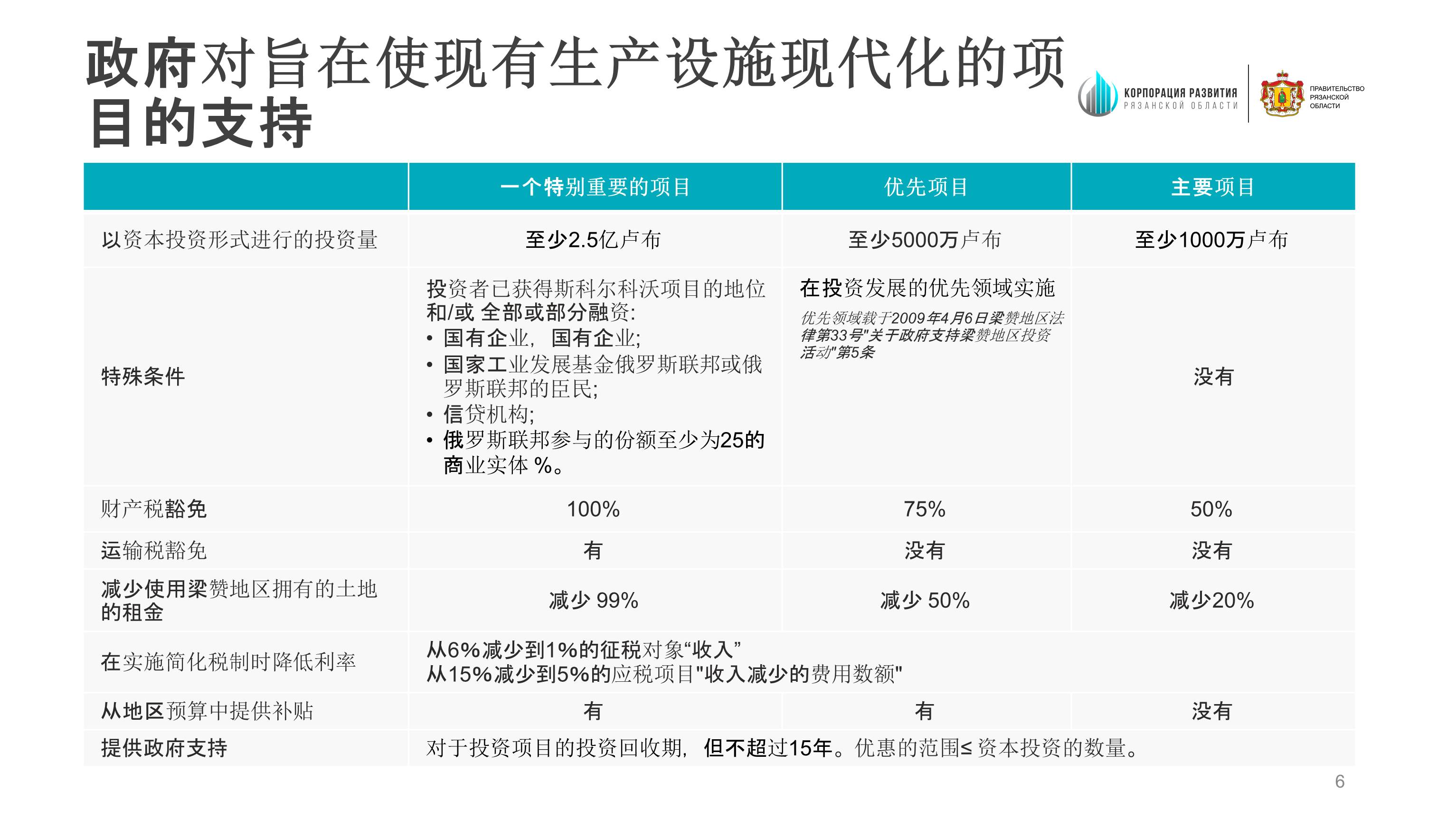 政府对旨在使现有生产设施现代化的项目的支持

КОРПОРАЦИЯ РАЗВИТИЯ
РЯЗАНСКОЙ ОБЛАСТИ

ПРАВИТЕЛЬСТВО
РЯЗАНСКОЙ
ОБЛАСТИ

| | 一个特别重要的项目 | 优先项目 | 主要项目 |
|---|---|---|---|
| 以资本投资形式进行的投资量 | 至少2.5亿卢布 | 至少5000万卢布 | 至少1000万卢布 |
| 特殊条件 | 投资者已获得斯科尔科沃项目的地位和/或 全部或部分融资: • 国有企业, 国有企业; • 国家工业发展基金俄罗斯联邦或俄罗斯联邦的臣民; • 信贷机构; • 俄罗斯联邦参与的份额至少为25的商业实体 %。 | 在投资发展的优先领域实施 优先领域载于2009年4月6日梁赞地区法律第33号"关于政府支持梁赞地区投资活动"第5条 | 没有 |
| 财产税豁免 | 100% | 75% | 50% |
| 运输税豁免 | 有 | 没有 | 没有 |
| 减少使用梁赞地区拥有的土地的租金 | 减少 99% | 减少 50% | 减少20% |
| 在实施简化税制时降低利率 | 从6%减少到1%的征税对象“收入” 从15%减少到5%的应税项目"收入减少的费用数额" | | |
| 从地区预算中提供补贴 | 有 | 有 | 没有 |
| 提供政府支持 | 对于投资项目的投资回收期, 但不超过15年。优惠的范围≤ 资本投资的数量。 | | |

6